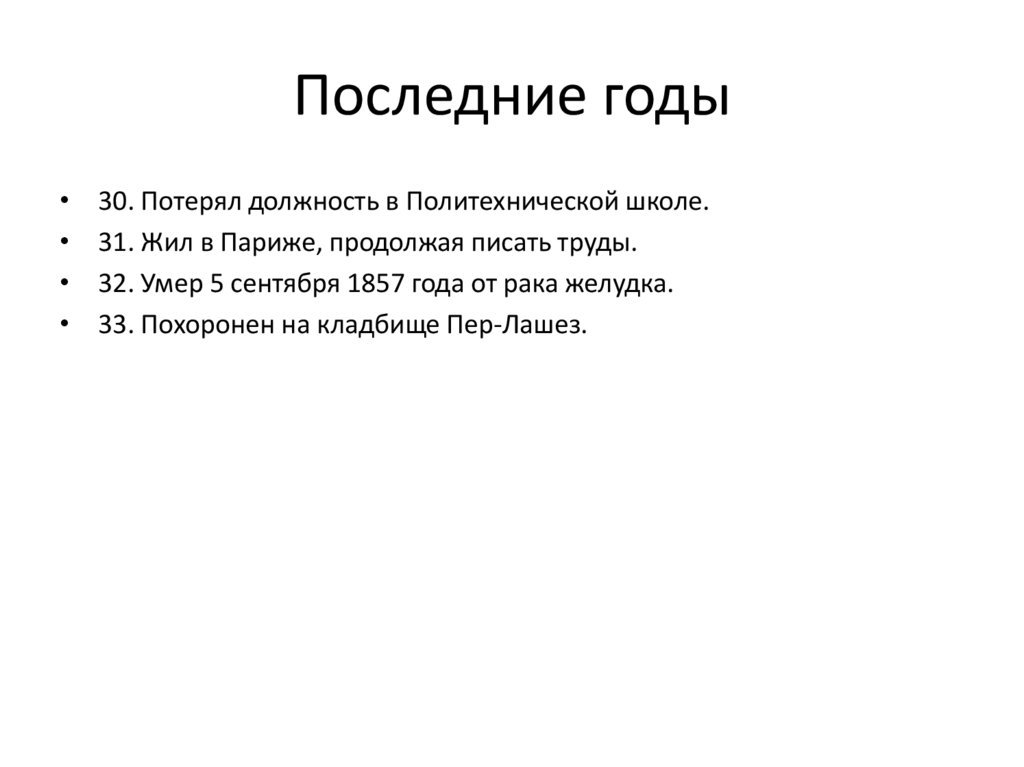 Последние годы

• 30. Потерял должность в Политехнической школе.
• 31. Жил в Париже, продолжая писать труды.
• 32. Умер 5 сентября 1857 года от рака желудка.
• 33. Похоронен на кладбище Пер-Лашез.